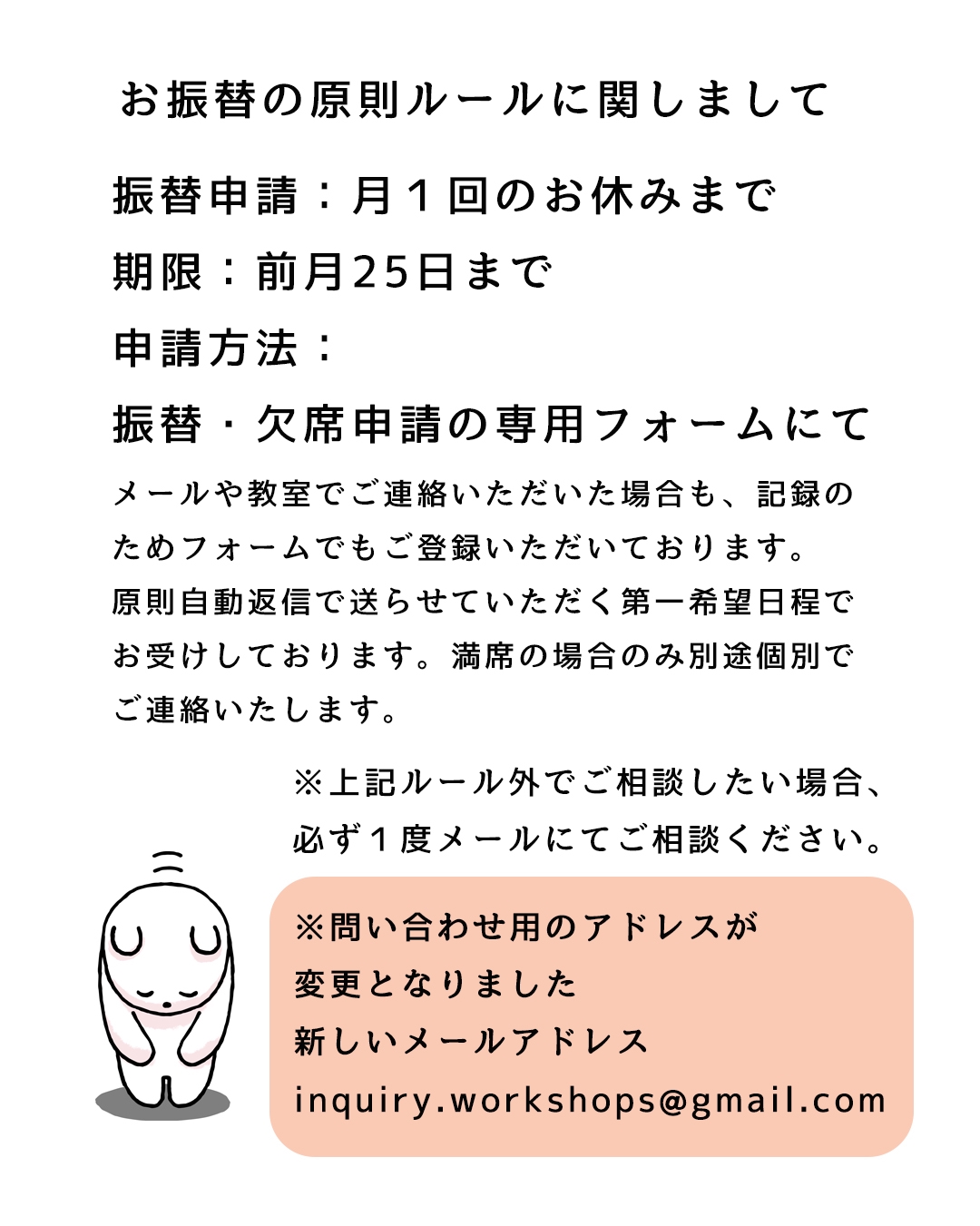 お振替の原則ルールに関しまして

振替申請：月１回のお休みまで

期限：前月25日まで

申請方法：

振替・欠席申請の専用フォームにて

メールや教室でご連絡いただいた場合も、記録のためフォームでもご登録いただいております。
原則自動返信で送らせていただく第一希望日程でお受けしております。満席の場合のみ別途個別でご連絡いたします。

※上記ルール外でご相談したい場合、必ず１度メールにてご相談ください。

※問い合わせ用のアドレスが変更となりました
新しいメールアドレス
inquiry.workshops@gmail.com